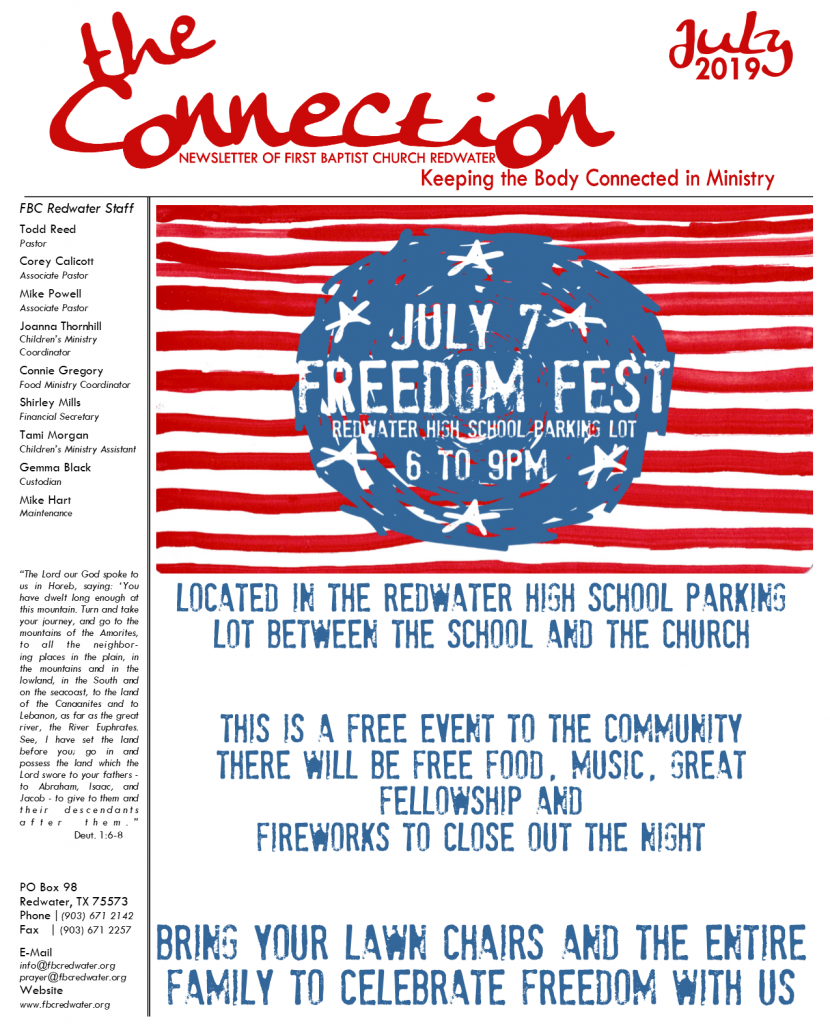 the Connection

July 2019

NEWSLETTER OF FIRST BAPTIST CHURCH REDWATER

Keeping the Body Connected in Ministry

FBC Redwater Staff

Todd Reed
Pastor

Corey Calicott
Associate Pastor

Mike Powell
Associate Pastor

Joanna Thornhill
Children's Ministry Coordinator

Connie Gregory
Food Ministry Coordinator

Shirley Mills
Financial Secretary

Tami Morgan
Children's Ministry Assistant

Gemma Black
Custodian

Mike Hart
Maintenance

"The Lord our God spoke to us in Horeb, saying: 'You have dwelt long enough at this mountain. Turn and take your journey, and go to the mountains of the Amorites, to all the neighboring places in the plain, in the mountains and in the lowland, in the South and on the seacoast, to the land of the Canaanites and to Lebanon, as far as the great river, the River Euphrates. See, I have set the land before you; go in and possess the land which the Lord swore to your fathers - to Abraham, Isaac, and Jacob - to give to them and their descendants after them."
Deut. 1:6-8

PO Box 98
Redwater, TX 75573
Phone | (903) 671 2142
Fax | (903) 671 2257

E-Mail
info@fbcredwater.org
prayer@fbcredwater.org
Website
www.fbcredwater.org

JULY 7
FREEDOM FEST
REDWATER HIGH SCHOOL PARKING LOT
6 TO 9PM

LOCATED IN THE REDWATER HIGH SCHOOL PARKING LOT BETWEEN THE SCHOOL AND THE CHURCH

THIS IS A FREE EVENT TO THE COMMUNITY
THERE WILL BE FREE FOOD, MUSIC, GREAT FELLOWSHIP AND
FIREWORKS TO CLOSE OUT THE NIGHT

BRING YOUR LAWN CHAIRS AND THE ENTIRE FAMILY TO CELEBRATE FREEDOM WITH US